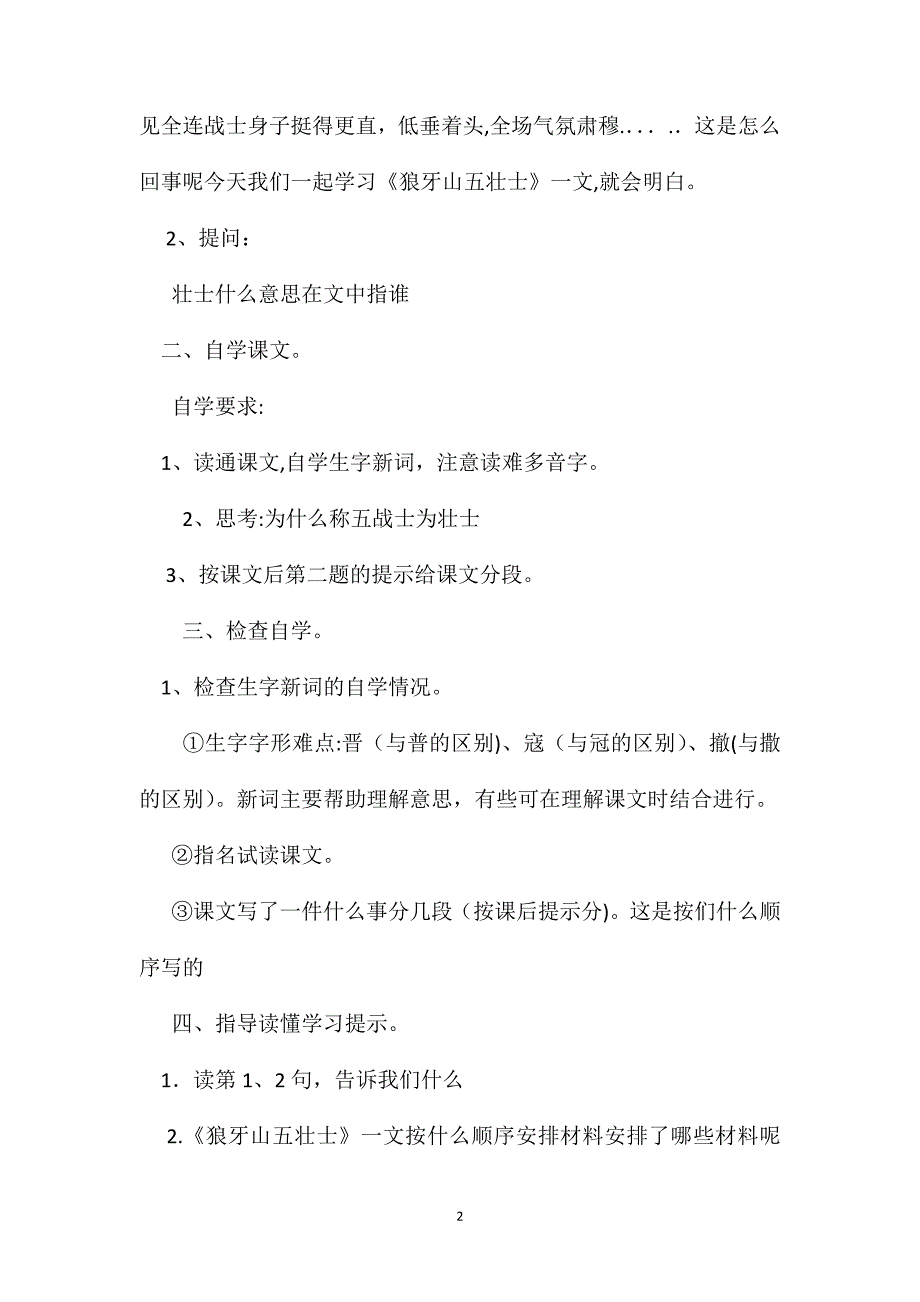 见全连战士身子挺得更直，低垂着头,全场气氛肃穆.... .. 这是怎么回事呢今天我们一起学习《狼牙山五壮士》一文,就会明白。

2、提问：

壮士什么意思在文中指谁

二、自学课文。

自学要求:

1、读通课文,自学生字新词，注意读难多音字。

2、思考:为什么称五战士为壮士

3、按课文后第二题的提示给课文分段。

三、检查自学。

1、检查生字新词的自学情况。

①生字字形难点:晋（与普的区别）、寇（与冠的区别）、撤(与撒的区别)。新词主要帮助理解意思，有些可在理解课文时结合进行。

②指名试读课文。

③课文写了一件什么事分几段（按课后提示分)。这是按们什么顺序写的

四、指导读懂学习提示。

1．读第 1、2 句，告诉我们什么

2.《狼牙山五壮士》一文按什么顺序安排材料安排了哪些材料呢

2